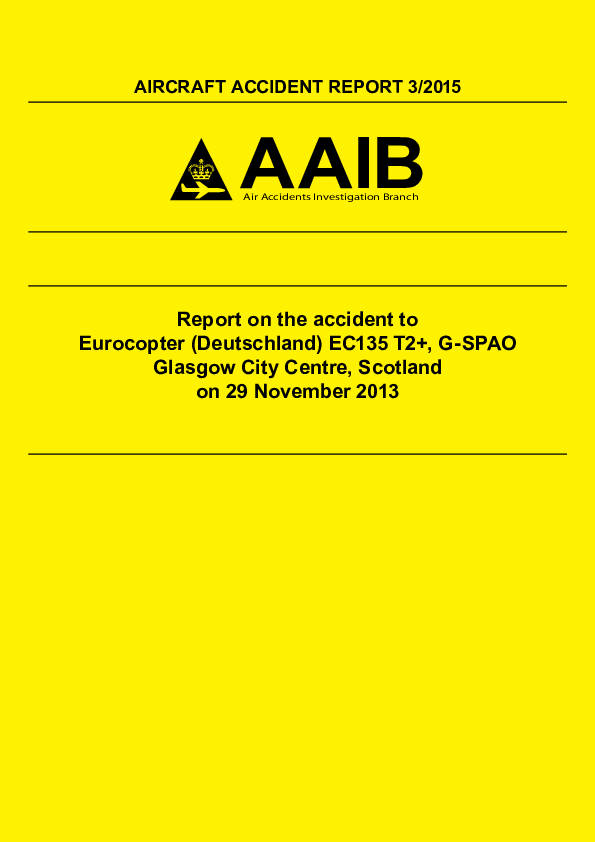 AIRCRAFT ACCIDENT REPORT 3/2015

AAIB
Air Accidents Investigation Branch

Report on the accident to
Eurocopter (Deutschland) EC135 T2+, G-SPAO
Glasgow City Centre, Scotland
on 29 November 2013